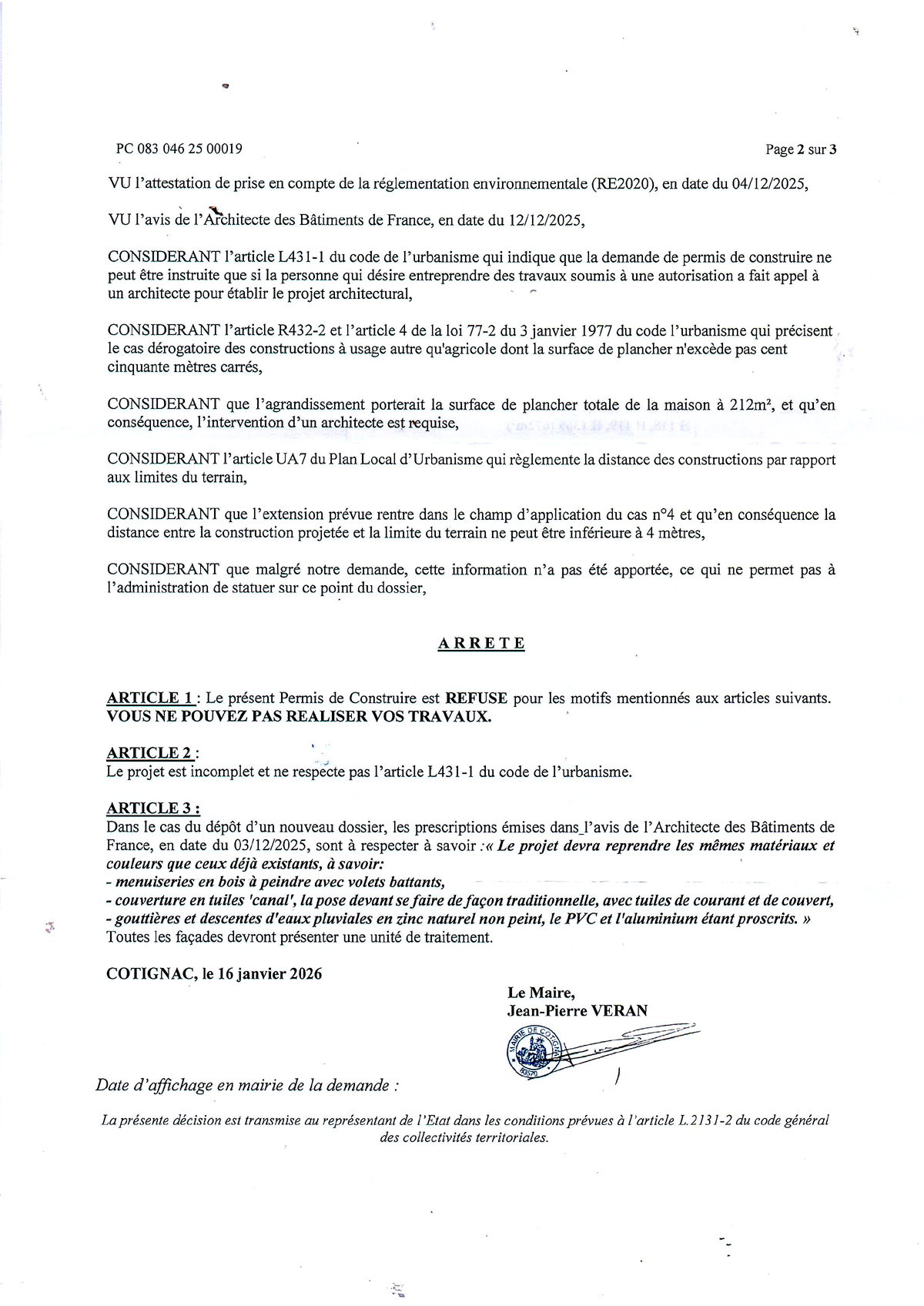 PC 083 046 25 00019

Page 2 sur 3

VU l'attestation de prise en compte de la réglementation environnementale (RE2020), en date du 04/12/2025,

VU l'avis de l'Architecte des Bâtiments de France, en date du 12/12/2025,

CONSIDERANT l'article L431-1 du code de l'urbanisme qui indique que la demande de permis de construire ne peut être instruite que si la personne qui désire entreprendre des travaux soumis à une autorisation a fait appel à un architecte pour établir le projet architectural,

CONSIDERANT l'article R432-2 et l'article 4 de la loi 77-2 du 3 janvier 1977 du code l'urbanisme qui précisent le cas dérogatoire des constructions à usage autre qu'agricole dont la surface de plancher n'excède pas cent cinquante mètres carrés,

CONSIDERANT que l'agrandissement porterait la surface de plancher totale de la maison à 212m², et qu'en conséquence, l'intervention d'un architecte est requise,

CONSIDERANT l'article UA7 du Plan Local d'Urbanisme qui règlemente la distance des constructions par rapport aux limites du terrain,

CONSIDERANT que l'extension prévue rentre dans le champ d'application du cas n°4 et qu'en conséquence la distance entre la construction projetée et la limite du terrain ne peut être inférieure à 4 mètres,

CONSIDERANT que malgré notre demande, cette information n'a pas été apportée, ce qui ne permet pas à l'administration de statuer sur ce point du dossier,

ARRETE

ARTICLE 1 : Le présent Permis de Construire est REFUSE pour les motifs mentionnés aux articles suivants. VOUS NE POUVEZ PAS REALISER VOS TRAVAUX.

ARTICLE 2 :
Le projet est incomplet et ne respecte pas l'article L431-1 du code de l'urbanisme.

ARTICLE 3 :
Dans le cas du dépôt d'un nouveau dossier, les prescriptions émises dans l'avis de l'Architecte des Bâtiments de France, en date du 03/12/2025, sont à respecter à savoir :« Le projet devra reprendre les mêmes matériaux et couleurs que ceux déjà existants, à savoir:
- menuiseries en bois à peindre avec volets battants,
- couverture en tuiles 'canal', la pose devant se faire de façon traditionnelle, avec tuiles de courant et de couvert,
- gouttières et descentes d'eaux pluviales en zinc naturel non peint, le PVC et l'aluminium étant proscrits. »
Toutes les façades devront présenter une unité de traitement.

COTIGNAC, le 16 janvier 2026

Le Maire,
Jean-Pierre VERAN

MAIRIE DE COTIGNAC 83570

Date d'affichage en mairie de la demande :

La présente décision est transmise au représentant de l'Etat dans les conditions prévues à l'article L.2131-2 du code général des collectivités territoriales.